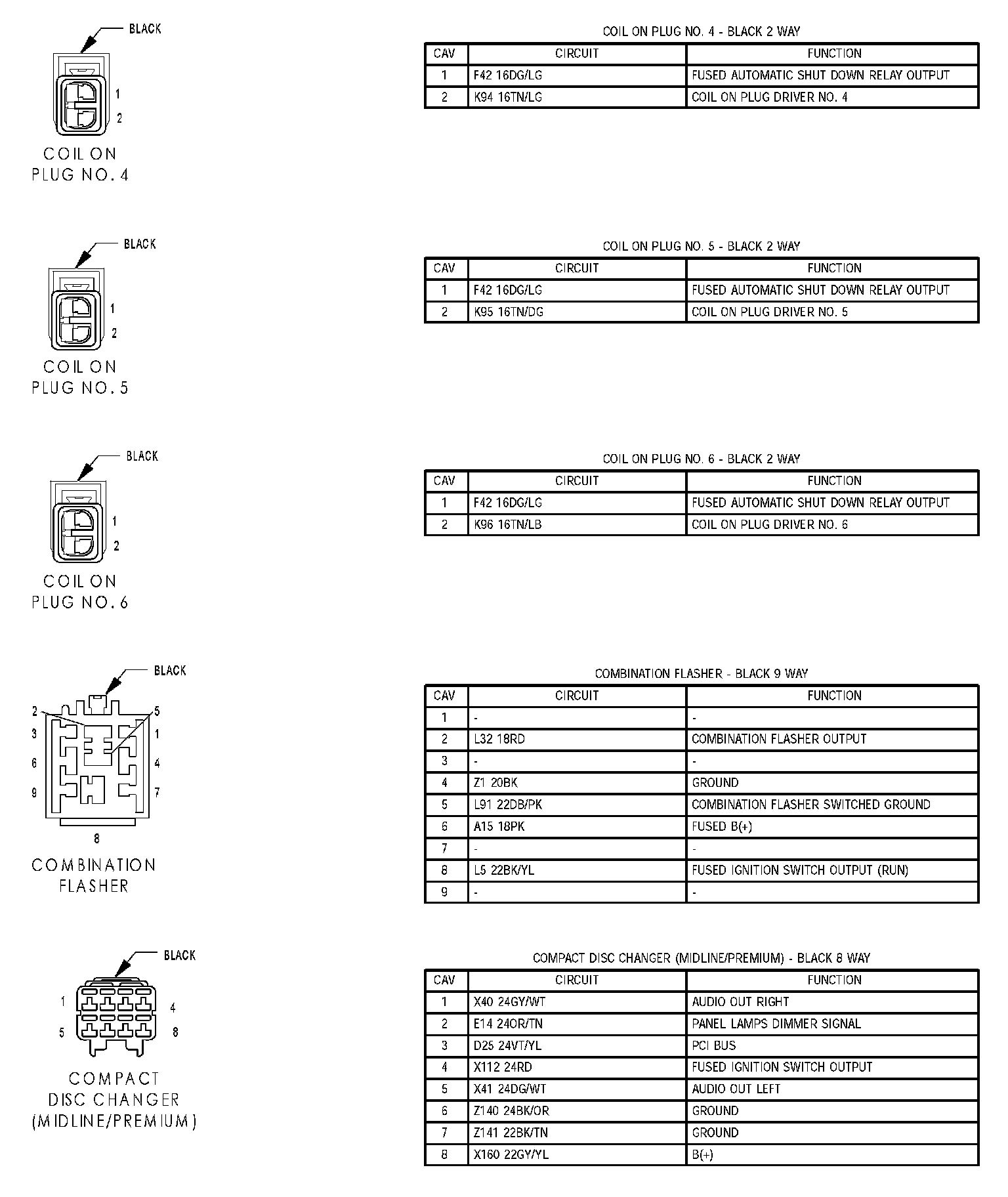 BLACK

1

2

COIL ON PLUG NO. 4

COIL ON PLUG NO. 4 - BLACK 2 WAY

| CAV | CIRCUIT | FUNCTION |
|---|---|---|
| 1 | F42 16DG/LG | FUSED AUTOMATIC SHUT DOWN RELAY OUTPUT |
| 2 | K94 16TN/LG | COIL ON PLUG DRIVER NO. 4 |

BLACK

1

2

COIL ON PLUG NO. 5

COIL ON PLUG NO. 5 - BLACK 2 WAY

| CAV | CIRCUIT | FUNCTION |
|---|---|---|
| 1 | F42 16DG/LG | FUSED AUTOMATIC SHUT DOWN RELAY OUTPUT |
| 2 | K95 16TN/DG | COIL ON PLUG DRIVER NO. 5 |

BLACK

1

2

COIL ON PLUG NO. 6

COIL ON PLUG NO. 6 - BLACK 2 WAY

| CAV | CIRCUIT | FUNCTION |
|---|---|---|
| 1 | F42 16DG/LG | FUSED AUTOMATIC SHUT DOWN RELAY OUTPUT |
| 2 | K96 16TN/LB | COIL ON PLUG DRIVER NO. 6 |

BLACK

2 5

3 1

6 4

9 7

8

COMBINATION FLASHER

COMBINATION FLASHER - BLACK 9 WAY

| CAV | CIRCUIT | FUNCTION |
|---|---|---|
| 1 | - | - |
| 2 | L32 18RD | COMBINATION FLASHER OUTPUT |
| 3 | - | - |
| 4 | Z1 20BK | GROUND |
| 5 | L91 22DB/PK | COMBINATION FLASHER SWITCHED GROUND |
| 6 | A15 18PK | FUSED B(+) |
| 7 | - | - |
| 8 | L5 22BK/YL | FUSED IGNITION SWITCH OUTPUT (RUN) |
| 9 | - | - |

BLACK

1 4

5 8

COMPACT DISC CHANGER (MIDLINE/PREMIUM)

COMPACT DISC CHANGER (MIDLINE/PREMIUM) - BLACK 8 WAY

| CAV | CIRCUIT | FUNCTION |
|---|---|---|
| 1 | X40 24GY/WT | AUDIO OUT RIGHT |
| 2 | E14 24OR/TN | PANEL LAMPS DIMMER SIGNAL |
| 3 | D25 24VT/YL | PCI BUS |
| 4 | X112 24RD | FUSED IGNITION SWITCH OUTPUT |
| 5 | X41 24DG/WT | AUDIO OUT LEFT |
| 6 | Z140 24BK/OR | GROUND |
| 7 | Z141 22BK/TN | GROUND |
| 8 | X160 22GY/YL | B(+) |